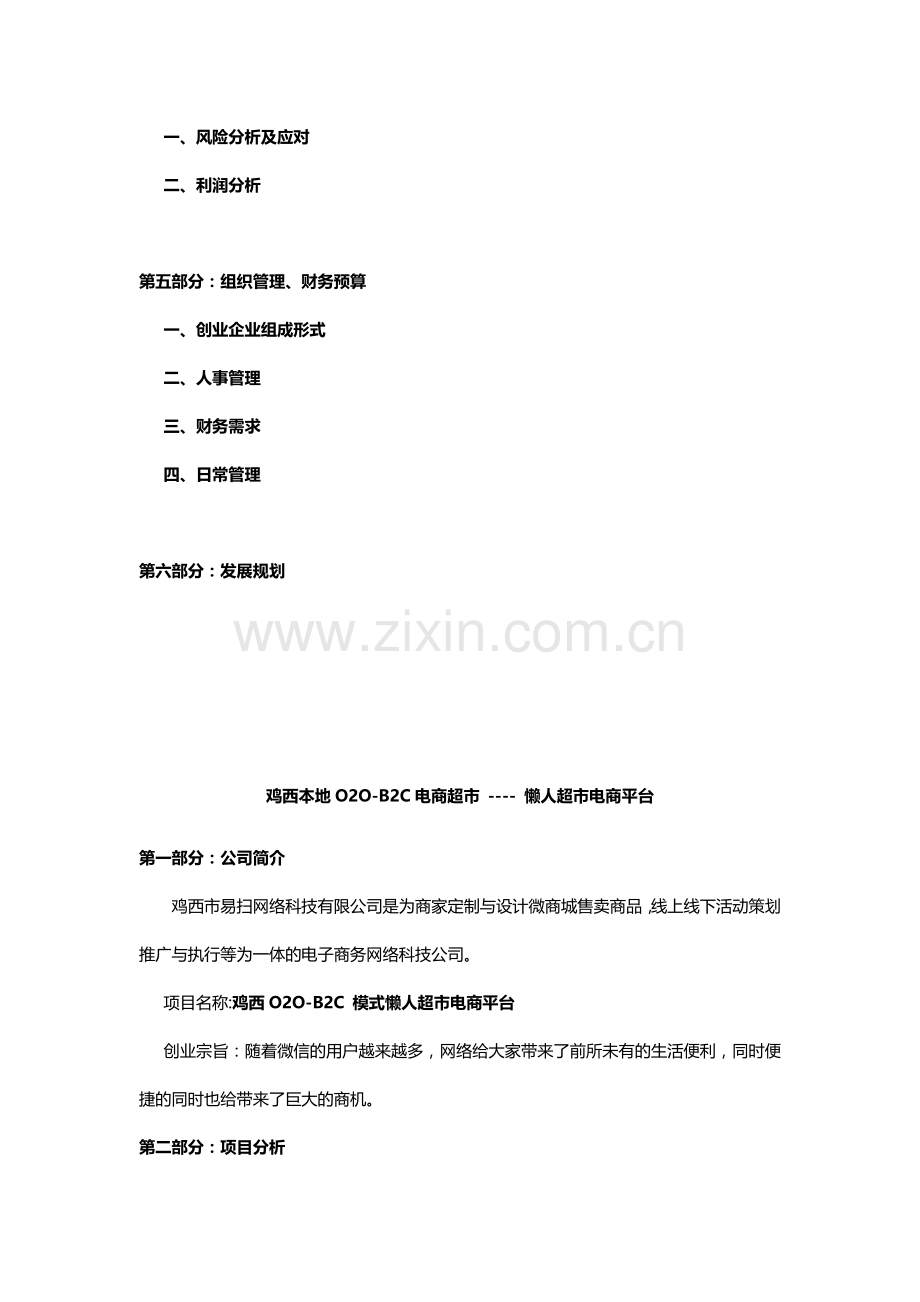 一、风险分析及应对

二、利润分析

第五部分：组织管理、财务预算

一、创业企业组成形式

二、人事管理

三、财务需求

四、日常管理

第六部分：发展规划

www.zixin.com.cn

鸡西本地 O2O-B2C 电商超市 ---- 懒人超市电商平台

第一部分：公司简介

鸡西市易扫网络科技有限公司是为商家定制与设计微商城售卖商品,线上线下活动策划推广与执行等为一体的电子商务网络科技公司。

项目名称:鸡西 O2O-B2C 模式懒人超市电商平台

创业宗旨：随着微信的用户越来越多，网络给大家带来了前所未有的生活便利，同时便捷的同时也给带来了巨大的商机。

第二部分：项目分析